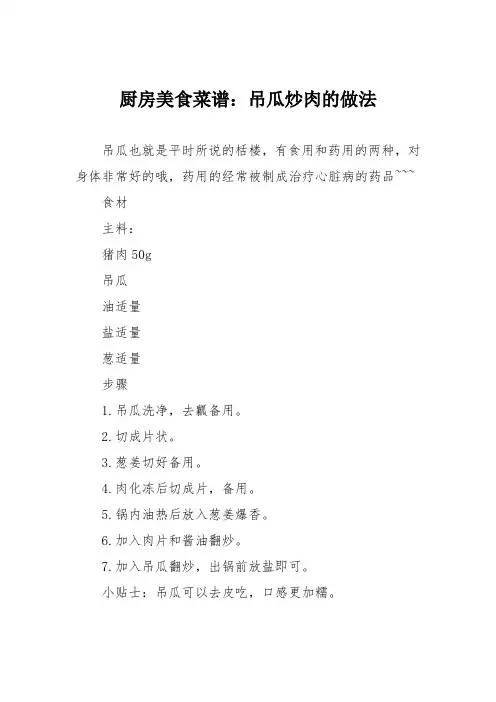 厨房美食菜谱：吊瓜炒肉的做法

吊瓜也就是平时所说的栝楼，有食用和药用的两种，对身体非常好的哦，药用的经常被制成治疗心脏病的药品~~~

食材

主料：

猪肉 50g

吊瓜

油适量

盐适量

葱适量

步骤

1. 吊瓜洗净，去瓤备用。

2. 切成片状。

3. 葱姜切好备用。

4. 肉化冻后切成片，备用。

5. 锅内油热后放入葱姜爆香。

6. 加入肉片和酱油翻炒。

7. 加入吊瓜翻炒，出锅前放盐即可。

小贴士：吊瓜可以去皮吃，口感更加糯。